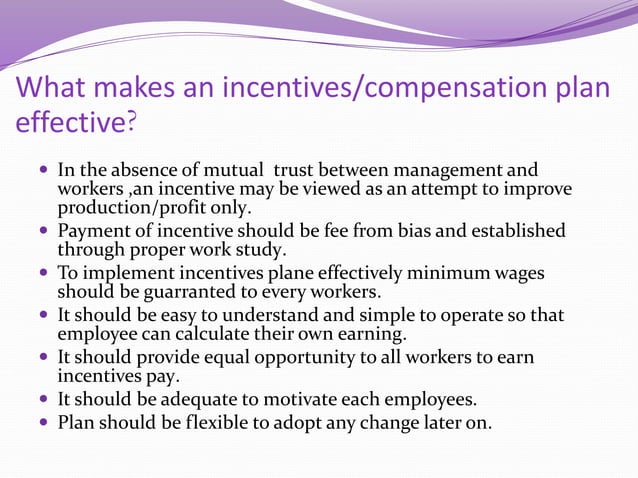 What makes an incentives/compensation plan effective?

- In the absence of mutual trust between management and workers ,an incentive may be viewed as an attempt to improve production/profit only.
- Payment of incentive should be fee from bias and established through proper work study.
- To implement incentives plane effectively minimum wages should be guarranted to every workers.
- It should be easy to understand and simple to operate so that employee can calculate their own earning.
- It should provide equal opportunity to all workers to earn incentives pay.
- It should be adequate to motivate each employees.
- Plan should be flexible to adopt any change later on.